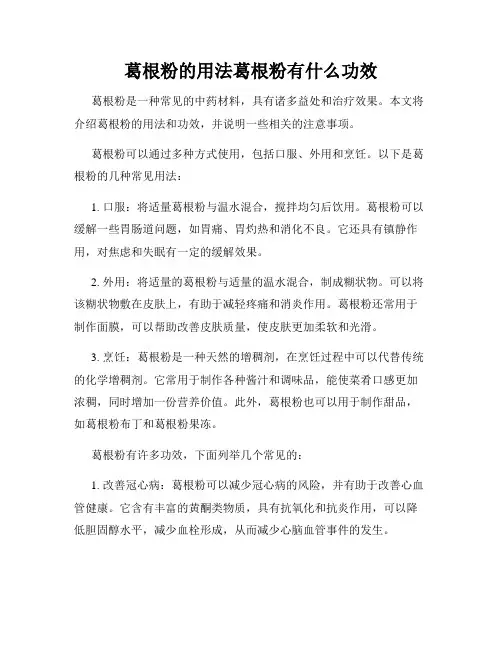 葛根粉的用法葛根粉有什么功效

葛根粉是一种常见的中药材料，具有诸多益处和治疗效果。本文将介绍葛根粉的用法和功效，并说明一些相关的注意事项。

葛根粉可以通过多种方式使用，包括口服、外用和烹饪。以下是葛根粉的几种常见用法：

1. 口服：将适量葛根粉与温水混合，搅拌均匀后饮用。葛根粉可以缓解一些胃肠道问题，如胃痛、胃灼热和消化不良。它还具有镇静作用，对焦虑和失眠有一定的缓解效果。

2. 外用：将适量的葛根粉与适量的温水混合，制成糊状物。可以将该糊状物敷在皮肤上，有助于减轻疼痛和消炎作用。葛根粉还常用于制作面膜，可以帮助改善皮肤质量，使皮肤更加柔软和光滑。

3. 烹饪：葛根粉是一种天然的增稠剂，在烹饪过程中可以代替传统的化学增稠剂。它常用于制作各种酱汁和调味品，能使菜肴口感更加浓稠，同时增加一份营养价值。此外，葛根粉也可以用于制作甜品，如葛根粉布丁和葛根粉果冻。

葛根粉有许多功效，下面列举几个常见的：

1. 改善冠心病：葛根粉可以减少冠心病的风险，并有助于改善心血管健康。它含有丰富的黄酮类物质，具有抗氧化和抗炎作用，可以降低胆固醇水平，减少血栓形成，从而减少心脑血管事件的发生。